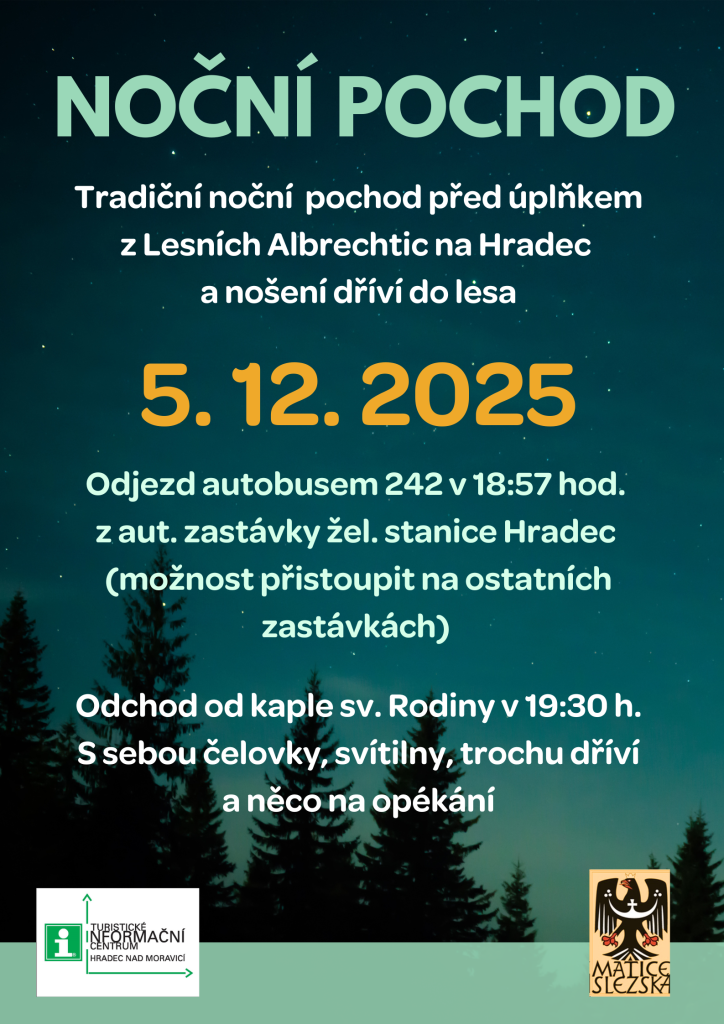 NOČNÍ POCHOD

Tradiční noční pochod před úplňkem z Lesních Albrechtic na Hradec a nošení dříví do lesa

5. 12. 2025

Odjezd autobusem 242 v 18:57 hod. z aut. zastávky žel. stanice Hradec (možnost přistoupit na ostatních zastávkách)

Odchod od kaple sv. Rodiny v 19:30 h. S sebou čelovky, svítilny, trochu dříví a něco na opékání

TURISTICKÉ INFORMAČNÍ CENTRUM HRADEC NAD MORAVICÍ

MATICE SLEZSKÁ